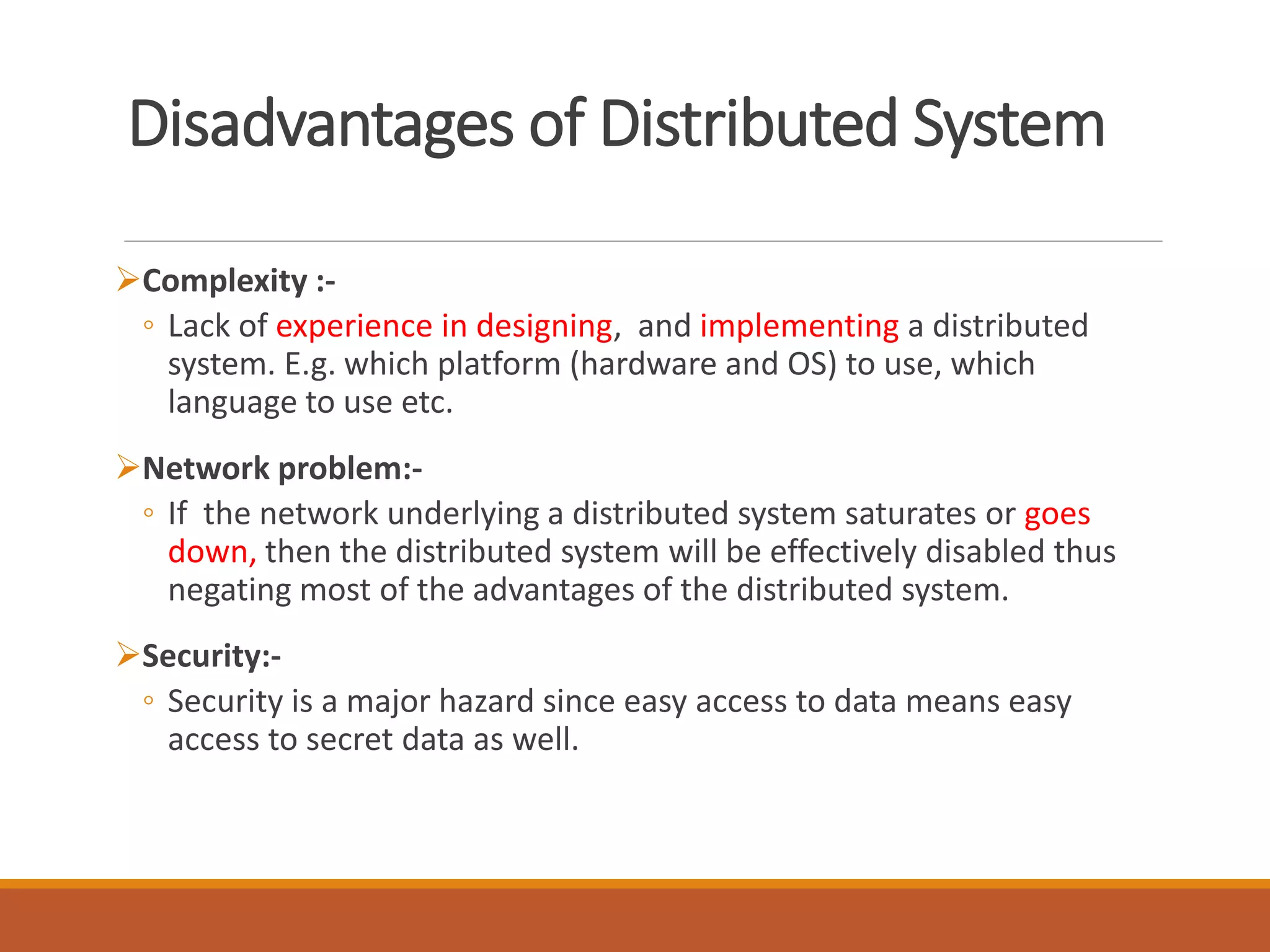 Disadvantages of Distributed System

➢Complexity :-

◦ Lack of experience in designing, and implementing a distributed system. E.g. which platform (hardware and OS) to use, which language to use etc.

➢Network problem:-

◦ If the network underlying a distributed system saturates or goes down, then the distributed system will be effectively disabled thus negating most of the advantages of the distributed system.

➢Security:-

◦ Security is a major hazard since easy access to data means easy access to secret data as well.